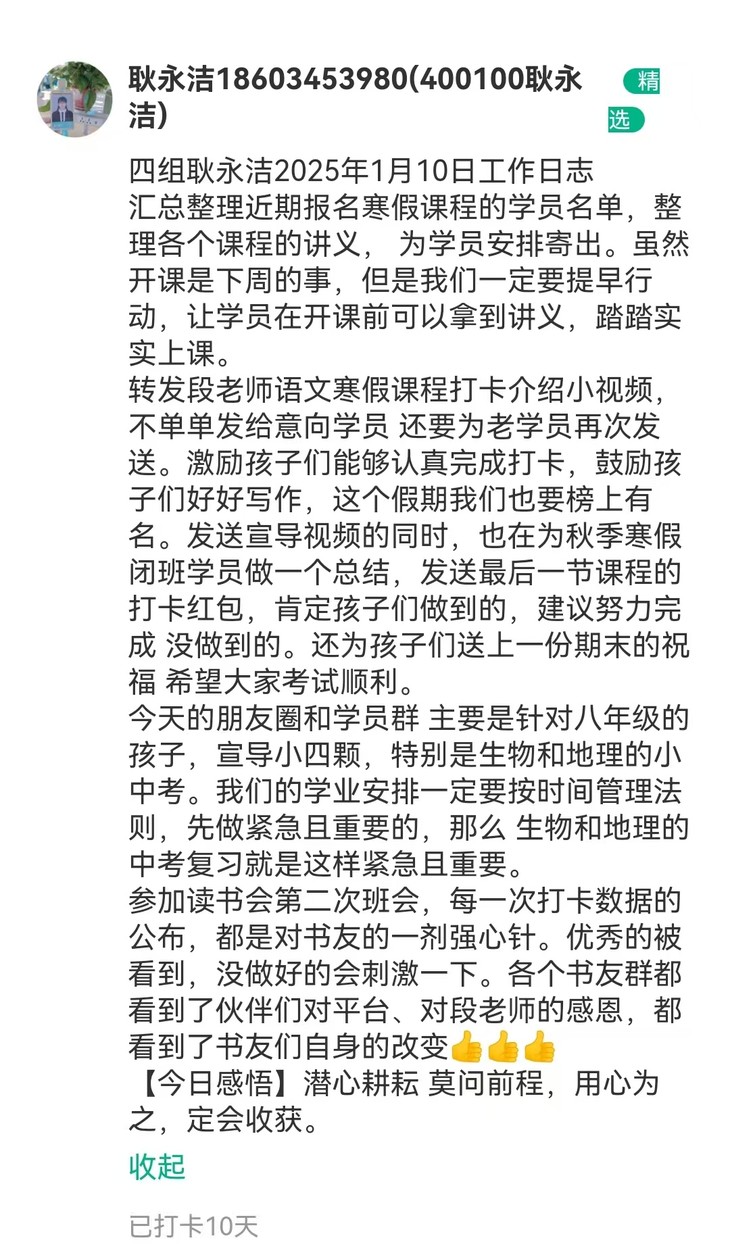 耿永洁18603453980(400100耿永洁)

精选

四组耿永洁2025年1月10日工作日志
汇总整理近期报名寒假课程的学员名单，整理各个课程的讲义， 为学员安排寄出。虽然开课是下周的事，但是我们一定要提早行动，让学员在开课前可以拿到讲义，踏踏实实上课。
转发段老师语文寒假课程打卡介绍小视频，不单单发给意向学员 还要为老学员再次发送。激励孩子们能够认真完成打卡，鼓励孩子们好好写作，这个假期我们也要榜上有名。发送宣导视频的同时，也在为秋季寒假闭班学员做一个总结，发送最后一节课程的打卡红包，肯定孩子们做到的，建议努力完成 没做到的。还为孩子们送上一份期末的祝福 希望大家考试顺利。
今天的朋友圈和学员群 主要是针对八年级的孩子，宣导小四颗，特别是生物和地理的小中考。我们的学业安排一定要按时间管理法则，先做紧急且重要的，那么 生物和地理的中考复习就是这样紧急且重要。
参加读书会第二次班会，每一次打卡数据的公布，都是对书友的一剂强心针。优秀的被看到，没做好的会刺激一下。各个书友群都看到了伙伴们对平台、对段老师的感恩，都看到了书友们自身的改变👍👍👍
【今日感悟】潜心耕耘 莫问前程，用心为之，定会收获。

收起

已打卡10天